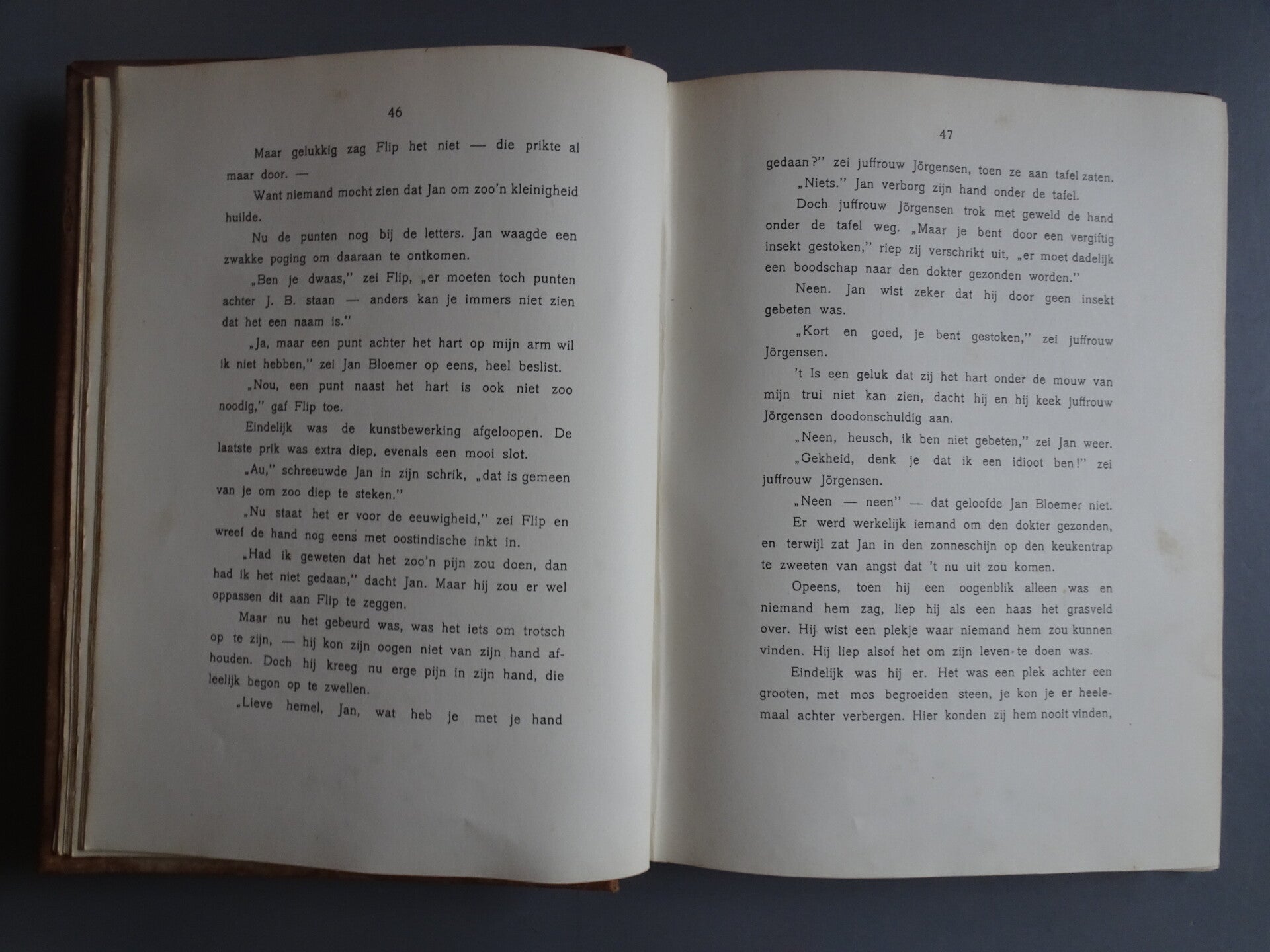 46

Maar gelukkig zag Flip het niet — die prikte al maar door. —

Want niemand mocht zien dat Jan om zoo'n kleinigheid huilde.

Nu de punten nog bij de letters. Jan waagde een zwakke poging om daaraan te ontkomen.

„Ben je dwaas," zei Flip, „er moeten toch punten achter J. B. staan — anders kan je immers niet zien dat het een naam is."

„Ja, maar een punt achter het hart op mijn arm wil ik niet hebben," zei Jan Bloemer op eens, heel beslist.

„Nou, een punt naast het hart is ook niet zoo noodig," gaf Flip toe.

Eindelijk was de kunstbewerking afgeloopen. De laatste prik was extra diep, evenals een mooi slot.

„Au," schreeuwde Jan in zijn schrik, „dat is gemeen van je om zoo diep te steken."

„Nu staat het er voor de eeuwigheid," zei Flip en wreef de hand nog eens met oostindische inkt in.

„Had ik geweten dat het zoo'n pijn zou doen, dan had ik het niet gedaan," dacht Jan. Maar hij zou er wel oppassen dit aan Flip te zeggen.

Maar nu het gebeurd was, was het iets om trotsch op te zijn, — hij kon zijn oogen niet van zijn hand afhouden. Doch hij kreeg nu erge pijn in zijn hand, die leelijk begon op te zwellen.

„Lieve hemel, Jan, wat heb je met je hand

47

gedaan?" zei juffrouw Jörgensen, toen ze aan tafel zaten.

„Niets." Jan verborg zijn hand onder de tafel.

Doch juffrouw Jörgensen trok met geweld de hand onder de tafel weg. „Maar je bent door een vergiftig insekt gestoken," riep zij verschrikt uit, „er moet dadelijk een boodschap naar den dokter gezonden worden."

Neen. Jan wist zeker dat hij door geen insekt gebeten was.

„Kort en goed, je bent gestoken," zei juffrouw Jörgensen.

't Is een geluk dat zij het hart onder de mouw van mijn trui niet kan zien, dacht hij en hij keek juffrouw Jörgensen doodonschuldig aan.

„Neen, heusch, ik ben niet gebeten," zei Jan weer.

„Gekheid, denk je dat ik een idioot ben!" zei juffrouw Jörgensen.

„Neen — neen" — dat geloofde Jan Bloemer niet.

Er werd werkelijk iemand om den dokter gezonden, en terwijl zat Jan in den zonneschijn op den keukentrap te zweeten van angst dat 't nu uit zou komen.

Opeens, toen hij een oogenblik alleen was en niemand hem zag, liep hij als een haas het grasveld over. Hij wist een plekje waar niemand hem zou kunnen vinden. Hij liep alsof het om zijn leven te doen was.

Eindelijk was hij er. Het was een plek achter een grooten, met mos begroeiden steen, je kon je er heelemaal achter verbergen. Hier konden zij hem nooit vinden,